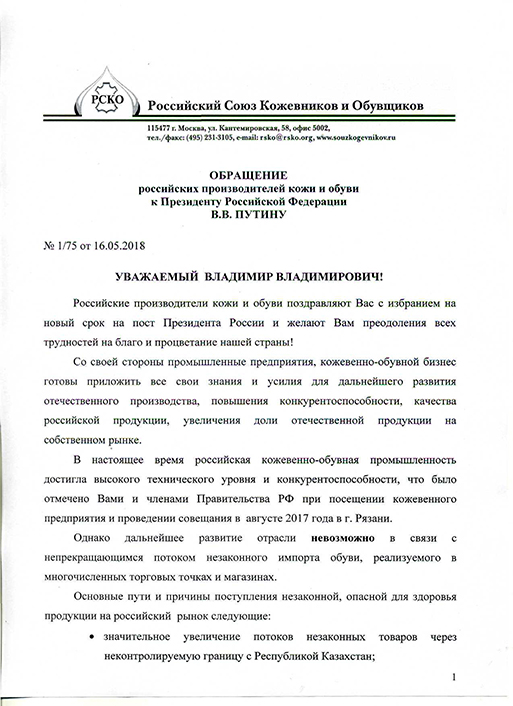 РСКО

Российский Союз Кожевников и Обувщиков

115477 г. Москва, ул. Кантемировская, 58, офис 5002, тел./факс: (495) 231-3105, e-mail: rsko@rsko.org, www.souzkogevnikov.ru

ОБРАЩЕНИЕ
российских производителей кожи и обуви
к Президенту Российской Федерации
В.В. ПУТИНУ

№ 1/75 от 16.05.2018

УВАЖАЕМЫЙ ВЛАДИМИР ВЛАДИМИРОВИЧ!

Российские производители кожи и обуви поздравляют Вас с избранием на новый срок на пост Президента России и желают Вам преодоления всех трудностей на благо и процветание нашей страны!

Со своей стороны промышленные предприятия, кожевенно-обувной бизнес готовы приложить все свои знания и усилия для дальнейшего развития отечественного производства, повышения конкурентоспособности, качества российской продукции, увеличения доли отечественной продукции на собственном рынке.

В настоящее время российская кожевенно-обувная промышленность достигла высокого технического уровня и конкурентоспособности, что было отмечено Вами и членами Правительства РФ при посещении кожевенного предприятия и проведении совещания в августе 2017 года в г. Рязани.

Однако дальнейшее развитие отрасли невозможно в связи с непрекращающимся потоком незаконного импорта обуви, реализуемого в многочисленных торговых точках и магазинах.

Основные пути и причины поступления незаконной, опасной для здоровья продукции на российский рынок следующие:

• значительное увеличение потоков незаконных товаров через неконтролируемую границу с Республикой Казахстан;

1